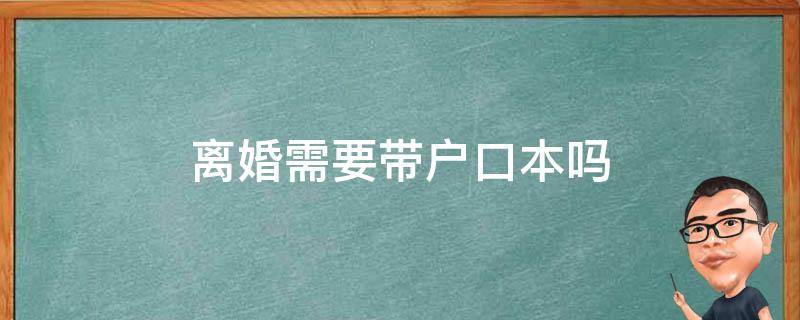 离婚需要带户口本吗